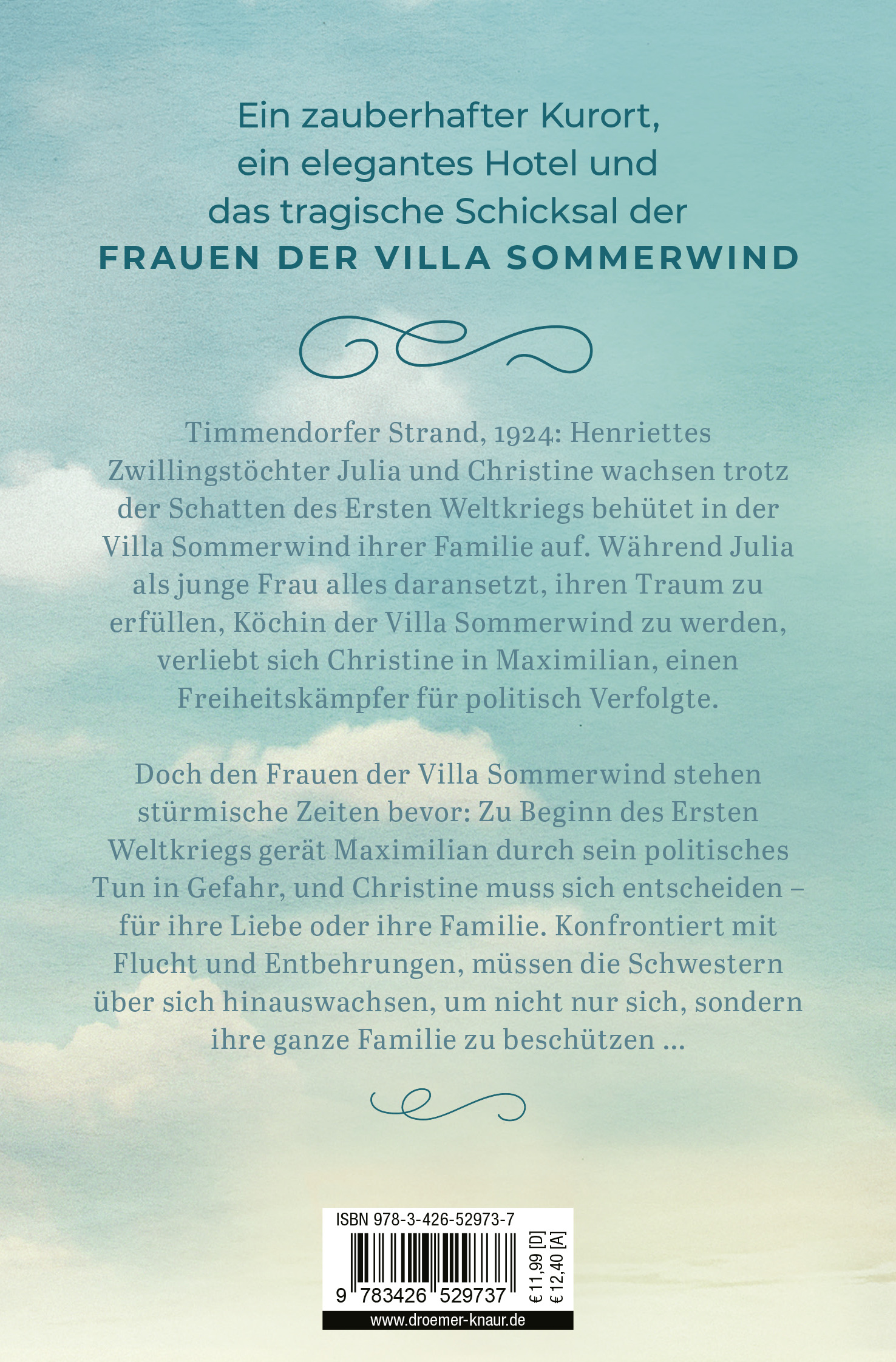 Ein zauberhafter Kurort, ein elegantes Hotel und das tragische Schicksal der
FRAUEN DER VILLA SOMMERWIND

Timmendorfer Strand, 1924: Henriettes Zwillingstöchter Julia und Christine wachsen trotz der Schatten des Ersten Weltkriegs behütet in der Villa Sommerwind ihrer Familie auf. Während Julia als junge Frau alles daransetzt, ihren Traum zu erfüllen, Köchin der Villa Sommerwind zu werden, verliebt sich Christine in Maximilian, einen Freiheitskämpfer für politisch Verfolgte.

Doch den Frauen der Villa Sommerwind stehen stürmische Zeiten bevor: Zu Beginn des Ersten Weltkriegs gerät Maximilian durch sein politisches Tun in Gefahr, und Christine muss sich entscheiden – für ihre Liebe oder ihre Familie. Konfrontiert mit Flucht und Entbehrungen, müssen die Schwestern über sich hinauswachsen, um nicht nur sich, sondern ihre ganze Familie zu beschützen ...

ISBN 978-3-426-52973-7
9 783426 529737
€ 11,99 [D]
€ 12,40 [A]
www.droemer-knaur.de